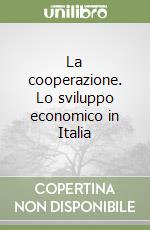 unilibro

La cooperazione. Lo sviluppo economico in Italia

COPERTINA NON DISPONIBILE